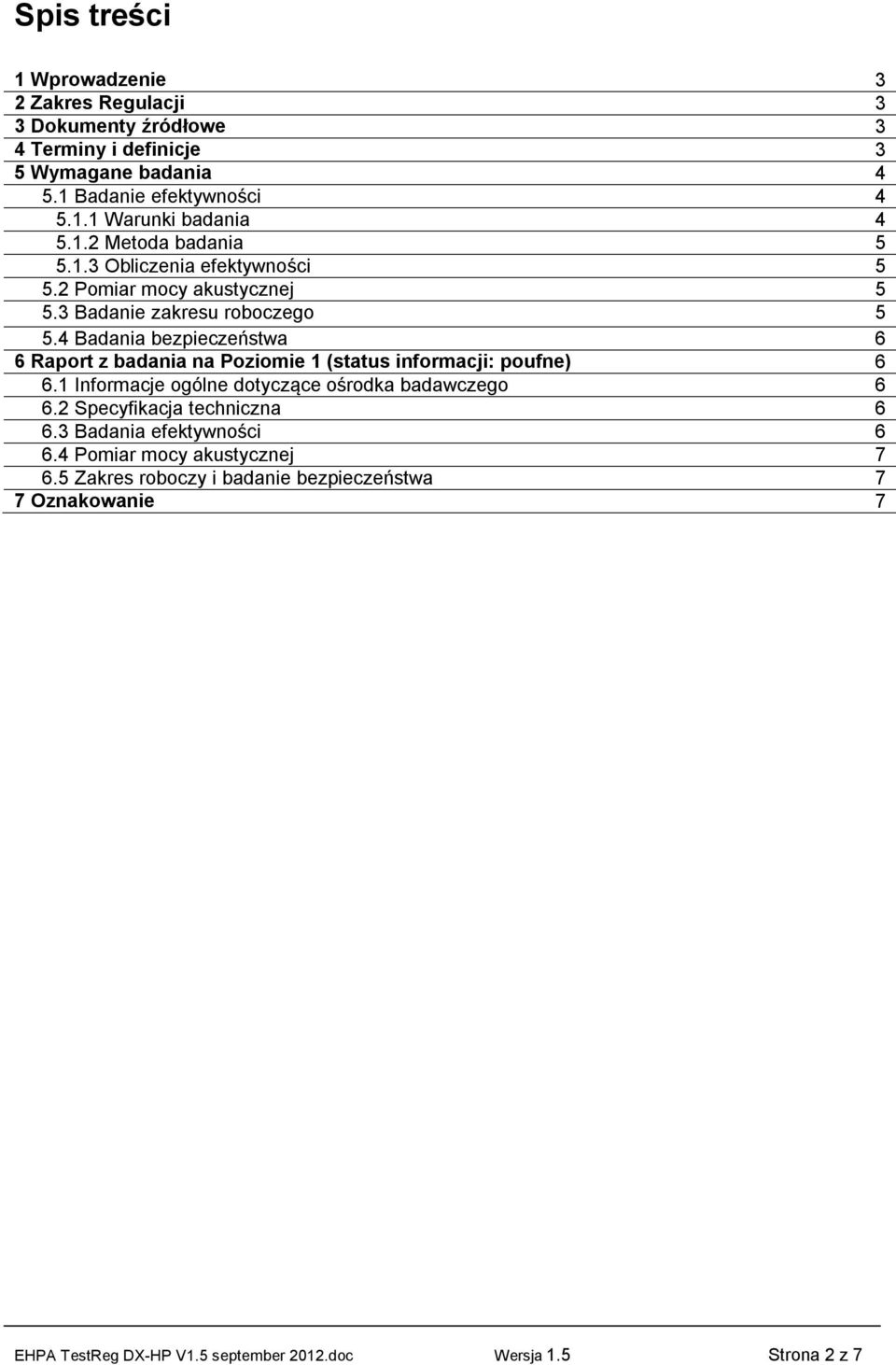 Spis treści

1 Wprowadzenie 3
2 Zakres Regulacji 3
3 Dokumenty źródłowe 3
4 Terminy i definicje 3
5 Wymagane badania 4
5.1 Badanie efektywności 4
5.1.1 Warunki badania 4
5.1.2 Metoda badania 5
5.1.3 Obliczenia efektywności 5
5.2 Pomiar mocy akustycznej 5
5.3 Badanie zakresu roboczego 5
5.4 Badania bezpieczeństwa 6
6 Raport z badania na Poziomie 1 (status informacji: poufne) 6
6.1 Informacje ogólne dotyczące ośrodka badawczego 6
6.2 Specyfikacja techniczna 6
6.3 Badania efektywności 6
6.4 Pomiar mocy akustycznej 7
6.5 Zakres roboczy i badanie bezpieczeństwa 7
7 Oznakowanie 7

EHPA TestReg DX-HP V1.5 september 2012.doc Wersja 1.5 Strona 2 z 7